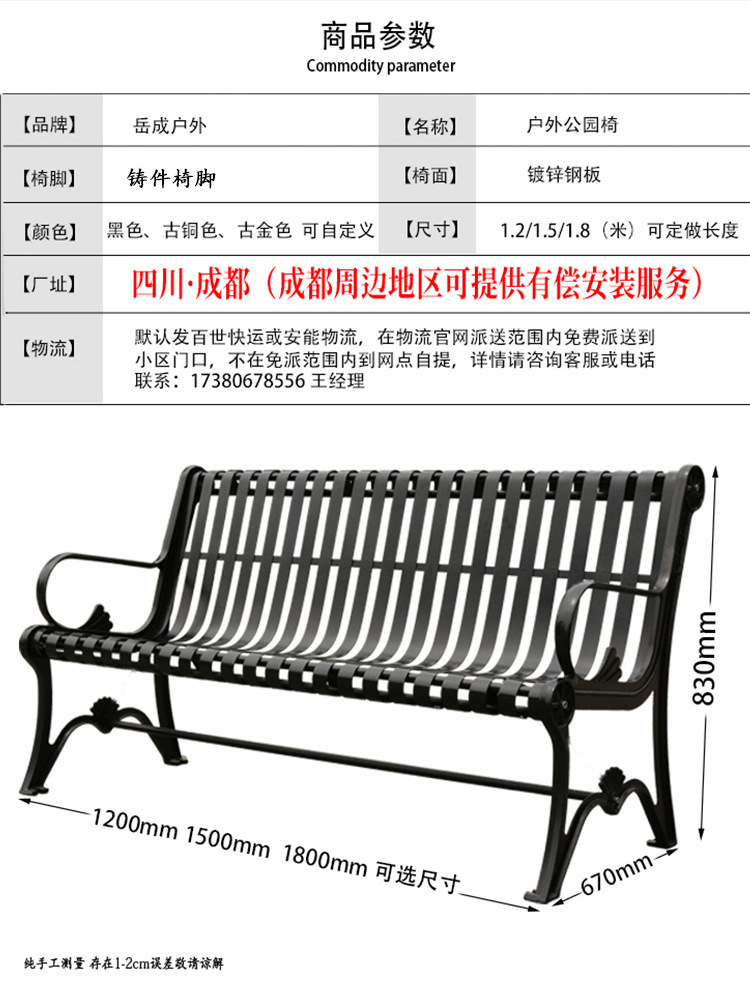 商品参数
Commodity parameter

| 【品牌】 | 岳成户外 | 【名称】 | 户外公园椅 |
|---|---|---|---|
| 【椅脚】 | 铸件椅脚 | 【椅面】 | 镀锌钢板 |
| 【颜色】 | 黑色、古铜色、古金色 可自定义 | 【尺寸】 | 1.2/1.5/1.8（米）可定做长度 |
| 【厂址】 | 四川·成都（成都周边地区可提供有偿安装服务） | | |
| 【物流】 | 默认发百世快运或安能物流，在物流官网派送范围内免费派送到小区门口，不在免派范围内到网点自提，详情请咨询客服或电话联系：17380678556 王经理 | | |

830mm

1200mm 1500mm 1800mm 可选尺寸

670mm

纯手工测量 存在1-2cm误差敬请谅解